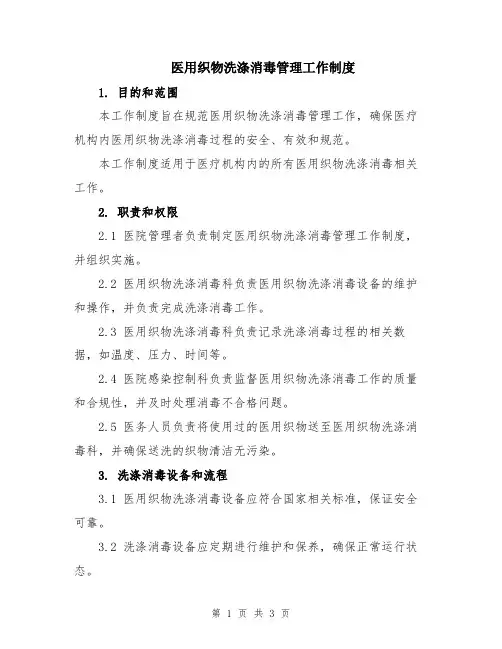 医用织物洗涤消毒管理工作制度

1. 目的和范围

本工作制度旨在规范医用织物洗涤消毒管理工作，确保医疗机构内医用织物洗涤消毒过程的安全、有效和规范。

本工作制度适用于医疗机构内的所有医用织物洗涤消毒相关工作。

2. 职责和权限

2.1 医院管理者负责制定医用织物洗涤消毒管理工作制度，并组织实施。

2.2 医用织物洗涤消毒科负责医用织物洗涤消毒设备的维护和操作，并负责完成洗涤消毒工作。

2.3 医用织物洗涤消毒科负责记录洗涤消毒过程的相关数据，如温度、压力、时间等。

2.4 医院感染控制科负责监督医用织物洗涤消毒工作的质量和合规性，并及时处理消毒不合格问题。

2.5 医务人员负责将使用过的医用织物送至医用织物洗涤消毒科，并确保送洗的织物清洁无污染。

3. 洗涤消毒设备和流程

3.1 医用织物洗涤消毒设备应符合国家相关标准，保证安全可靠。

3.2 洗涤消毒设备应定期进行维护和保养，确保正常运行状态。

第 1 页 共 3 页